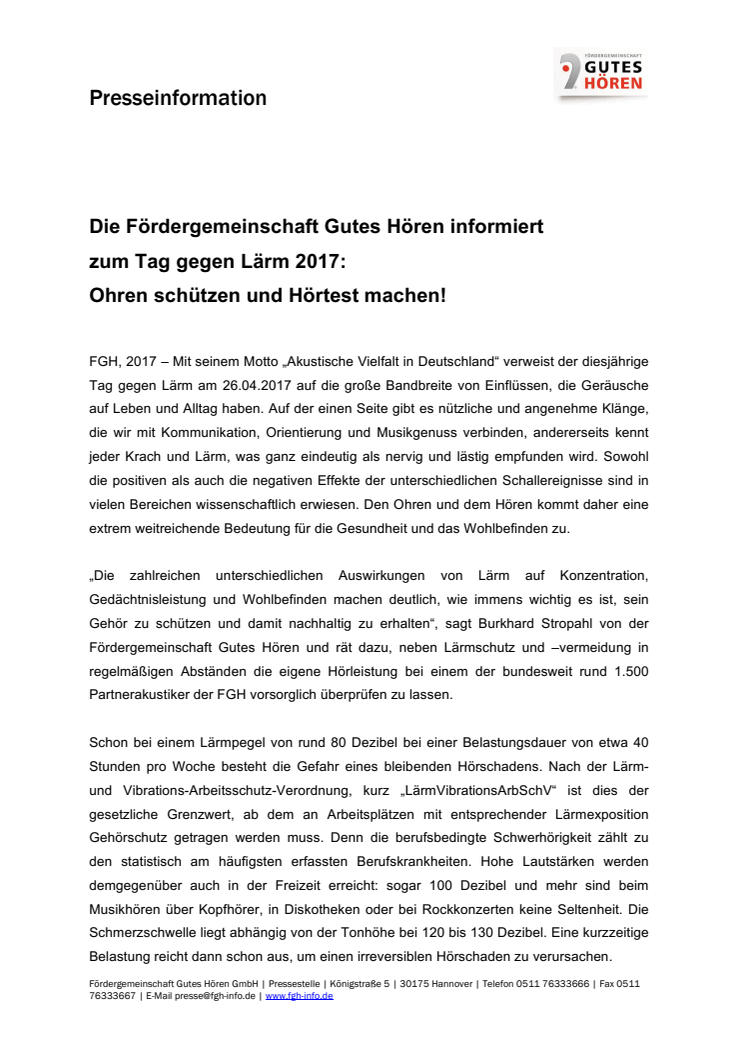 Presseinformation

FÖRDERGEMEINSCHAFT GUTES HÖREN

Die Fördergemeinschaft Gutes Hören informiert zum Tag gegen Lärm 2017: Ohren schützen und Hörtest machen!

FGH, 2017 – Mit seinem Motto „Akustische Vielfalt in Deutschland“ verweist der diesjährige Tag gegen Lärm am 26.04.2017 auf die große Bandbreite von Einflüssen, die Geräusche auf Leben und Alltag haben. Auf der einen Seite gibt es nützliche und angenehme Klänge, die wir mit Kommunikation, Orientierung und Musikgenuss verbinden, andererseits kennt jeder Krach und Lärm, was ganz eindeutig als nervig und lästig empfunden wird. Sowohl die positiven als auch die negativen Effekte der unterschiedlichen Schallereignisse sind in vielen Bereichen wissenschaftlich erwiesen. Den Ohren und dem Hören kommt daher eine extrem weitreichende Bedeutung für die Gesundheit und das Wohlbefinden zu.

„Die zahlreichen unterschiedlichen Auswirkungen von Lärm auf Konzentration, Gedächtnisleistung und Wohlbefinden machen deutlich, wie immens wichtig es ist, sein Gehör zu schützen und damit nachhaltig zu erhalten“, sagt Burkhard Stropahl von der Fördergemeinschaft Gutes Hören und rät dazu, neben Lärmschutz und –vermeidung in regelmäßigen Abständen die eigene Hörleistung bei einem der bundesweit rund 1.500 Partnerakustiker der FGH vorsorglich überprüfen zu lassen.

Schon bei einem Lärmpegel von rund 80 Dezibel bei einer Belastungsdauer von etwa 40 Stunden pro Woche besteht die Gefahr eines bleibenden Hörschadens. Nach der Lärm- und Vibrations-Arbeitsschutz-Verordnung, kurz „LärmVibrationsArbSchV“ ist dies der gesetzliche Grenzwert, ab dem an Arbeitsplätzen mit entsprechender Lärmexposition Gehörschutz getragen werden muss. Denn die berufsbedingte Schwerhörigkeit zählt zu den statistisch am häufigsten erfassten Berufskrankheiten. Hohe Lautstärken werden demgegenüber auch in der Freizeit erreicht: sogar 100 Dezibel und mehr sind beim Musikhören über Kopfhörer, in Diskotheken oder bei Rockkonzerten keine Seltenheit. Die Schmerzschwelle liegt abhängig von der Tonhöhe bei 120 bis 130 Dezibel. Eine kurzzeitige Belastung reicht dann schon aus, um einen irreversiblen Hörschaden zu verursachen.

Fördergemeinschaft Gutes Hören GmbH | Pressestelle | Königstraße 5 | 30175 Hannover | Telefon 0511 76333666 | Fax 0511 76333667 | E-Mail presse@fgh-info.de | www.fgh-info.de